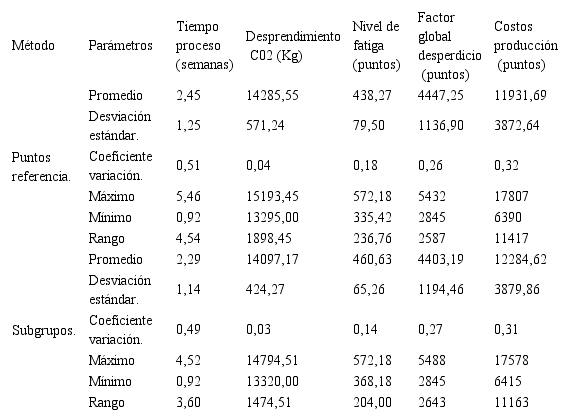 | Método | Parámetros | Tiempo proceso (semanas) | Desprendimiento C02 (Kg) | Nivel de fatiga (puntos) | Factor global desperdicio (puntos) | Costos producción (puntos) |
|---|---|---|---|---|---|---|
| | Promedio | 2,45 | 14285,55 | 438,27 | 4447,25 | 11931,69 |
| | Desviación estándar. | 1,25 | 571,24 | 79,50 | 1136,90 | 3872,64 |
| Puntos referencia. | Coeficiente variación. | 0,51 | 0,04 | 0,18 | 0,26 | 0,32 |
| | Máximo | 5,46 | 15193,45 | 572,18 | 5432 | 17807 |
| | Mínimo | 0,92 | 13295,00 | 335,42 | 2845 | 6390 |
| | Rango | 4,54 | 1898,45 | 236,76 | 2587 | 11417 |
| | Promedio | 2,29 | 14097,17 | 460,63 | 4403,19 | 12284,62 |
| | Desviación estándar. | 1,14 | 424,27 | 65,26 | 1194,46 | 3879,86 |
| Subgrupos. | Coeficiente variación. | 0,49 | 0,03 | 0,14 | 0,27 | 0,31 |
| | Máximo | 4,52 | 14794,51 | 572,18 | 5488 | 17578 |
| | Mínimo | 0,92 | 13320,00 | 368,18 | 2845 | 6415 |
| | Rango | 3,60 | 1474,51 | 204,00 | 2643 | 11163 |